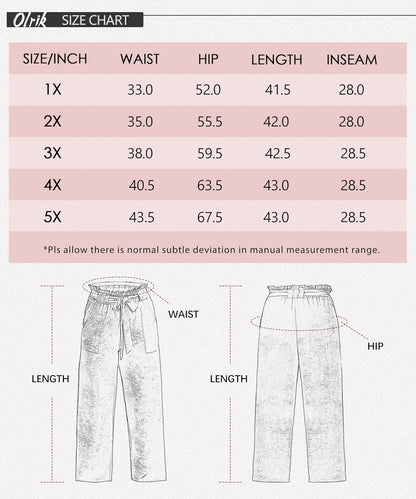 Olrik SIZE CHART

| SIZE/INCH | WAIST | HIP | LENGTH | INSEAM |
|---|---|---|---|---|
| 1X | 33.0 | 52.0 | 41.5 | 28.0 |
| 2X | 35.0 | 55.5 | 42.0 | 28.0 |
| 3X | 38.0 | 59.5 | 42.5 | 28.5 |
| 4X | 40.5 | 63.5 | 43.0 | 28.5 |
| 5X | 43.5 | 67.5 | 43.0 | 28.5 |

*Pls allow there is normal subtle deviation in manual measurement range.

WAIST

LENGTH

HIP

LENGTH